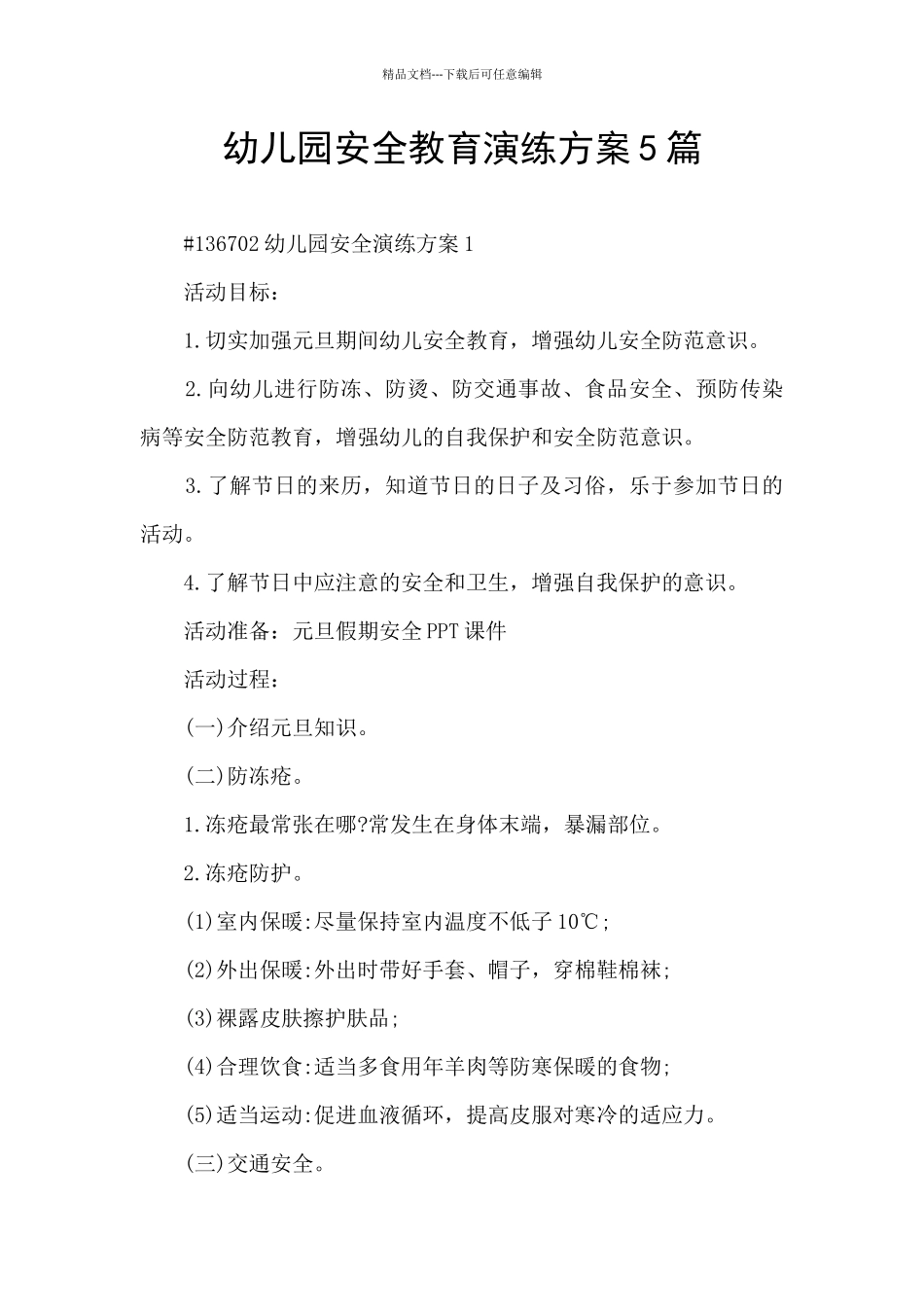 精品文档---下载后可任意编辑

幼儿园安全教育演练方案5篇

#136702幼儿园安全演练方案1

活动目标：

1.切实加强元旦期间幼儿安全教育，增强幼儿安全防范意识。

2.向幼儿进行防冻、防烫、防交通事故、食品安全、预防传染病等安全防范教育，增强幼儿的自我保护和安全防范意识。

3.了解节日的来历，知道节日的日子及习俗，乐于参加节日的活动。

4.了解节日中应注意的安全和卫生，增强自我保护的意识。

活动准备：元旦假期安全PPT课件

活动过程：

(一)介绍元旦知识。

(二)防冻疮。

1.冻疮最常张在哪?常发生在身体末端，暴漏部位。

2.冻疮防护。

(1)室内保暖:尽量保持室内温度不低子10℃;

(2)外出保暖:外出时带好手套、帽子，穿棉鞋棉袜;

(3)裸露皮肤擦护肤品;

(4)合理饮食:适当多食用年羊肉等防寒保暖的食物;

(5)适当运动:促进血液循环，提高皮服对寒冷的适应力。

(三)交通安全。